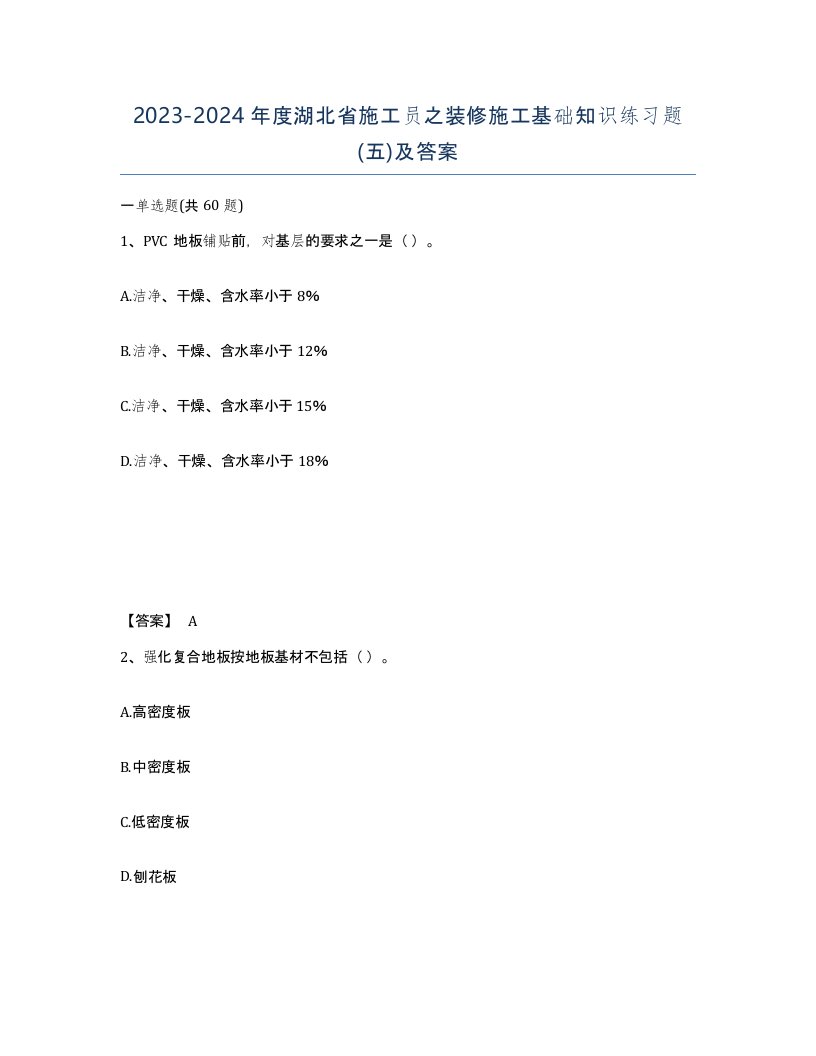 2023-2024年度湖北省施工员之装修施工基础知识练习题(五)及答案

一单选题(共60题)

1、PVC地板铺贴前，对基层的要求之一是（）。

A.洁净、干燥、含水率小于8%

B.洁净、干燥、含水率小于12%

C.洁净、干燥、含水率小于15%

D.洁净、干燥、含水率小于18%

【答案】 A

2、强化复合地板按地板基材不包括（）。

A.高密度板

B.中密度板

C.低密度板

D.刨花板